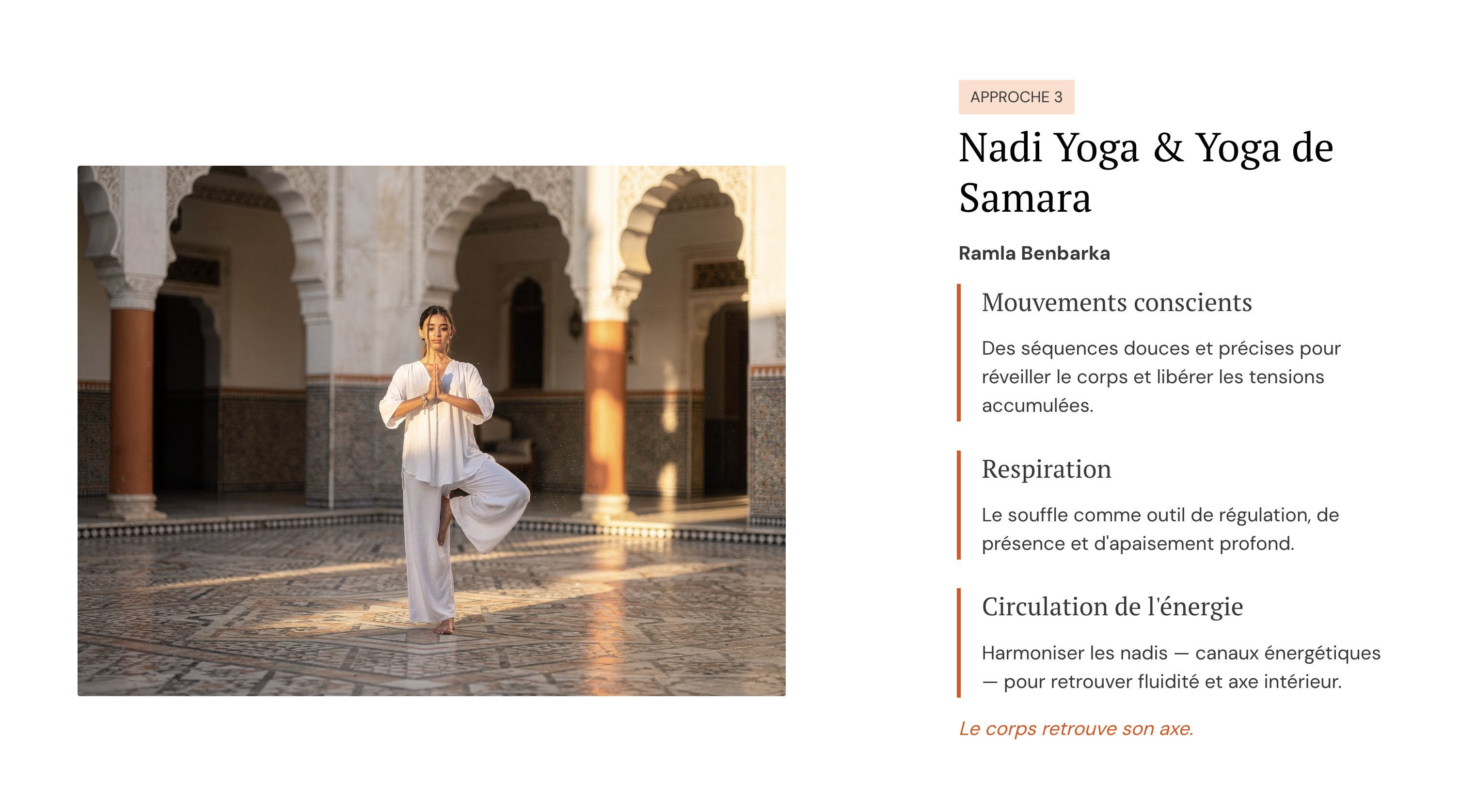 APPROCHE 3

Nadi Yoga & Yoga de Samara

Ramla Benbarka

Mouvements conscients

Des séquences douces et précises pour réveiller le corps et libérer les tensions accumulées.

Respiration

Le souffle comme outil de régulation, de présence et d'apaisement profond.

Circulation de l'énergie

Harmoniser les nadis — canaux énergétiques — pour retrouver fluidité et axe intérieur.

Le corps retrouve son axe.